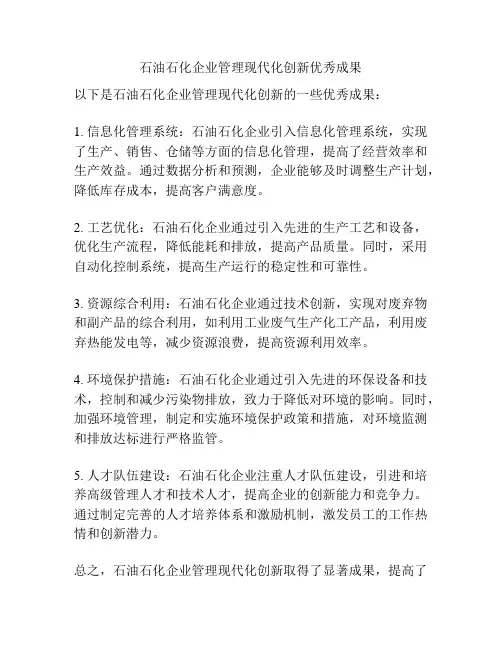 石油石化企业管理现代化创新优秀成果

以下是石油石化企业管理现代化创新的一些优秀成果：

1. 信息化管理系统：石油石化企业引入信息化管理系统，实现了生产、销售、仓储等方面的信息化管理，提高了经营效率和生产效益。通过数据分析和预测，企业能够及时调整生产计划，降低库存成本，提高客户满意度。

2. 工艺优化：石油石化企业通过引入先进的生产工艺和设备，优化生产流程，降低能耗和排放，提高产品质量。同时，采用自动化控制系统，提高生产运行的稳定性和可靠性。

3. 资源综合利用：石油石化企业通过技术创新，实现对废弃物和副产品的综合利用，如利用工业废气生产化工产品，利用废弃热能发电等，减少资源浪费，提高资源利用效率。

4. 环境保护措施：石油石化企业通过引入先进的环保设备和技术，控制和减少污染物排放，致力于降低对环境的影响。同时，加强环境管理，制定和实施环境保护政策和措施，对环境监测和排放达标进行严格监管。

5. 人才队伍建设：石油石化企业注重人才队伍建设，引进和培养高级管理人才和技术人才，提高企业的创新能力和竞争力。通过制定完善的人才培养体系和激励机制，激发员工的工作热情和创新潜力。

总之，石油石化企业管理现代化创新取得了显著成果，提高了